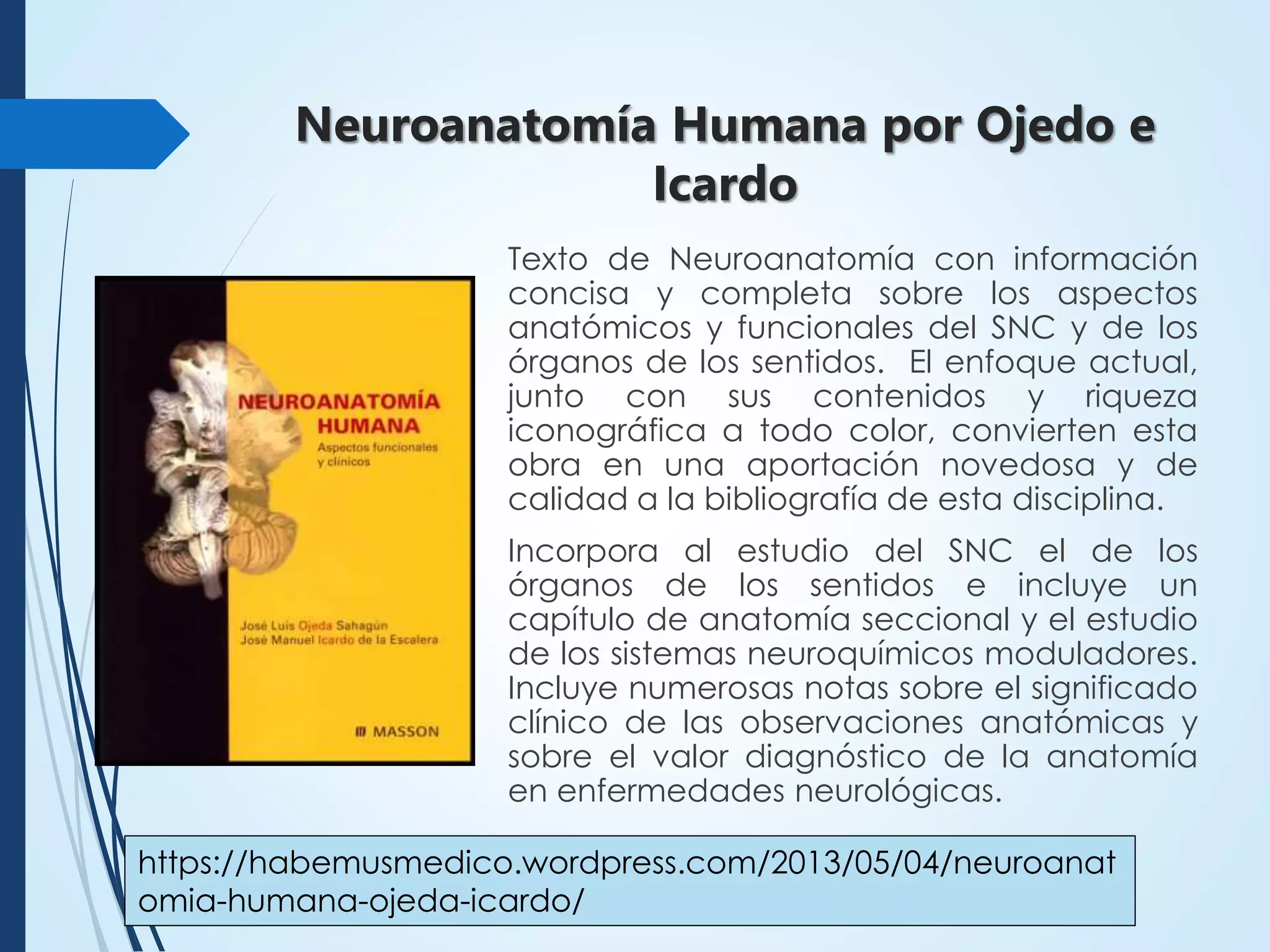 Neuroanatomía Humana por Ojedo e Icardo

NEUROANATOMÍA HUMANA
Aspectos funcionales y clínicos

José Luis Ojeda Sahagún
José Manuel Icardo de la Escalera

MASSON

Texto de Neuroanatomía con información concisa y completa sobre los aspectos anatómicos y funcionales del SNC y de los órganos de los sentidos. El enfoque actual, junto con sus contenidos y riqueza iconográfica a todo color, convierten esta obra en una aportación novedosa y de calidad a la bibliografía de esta disciplina.

Incorpora al estudio del SNC el de los órganos de los sentidos e incluye un capítulo de anatomía seccional y el estudio de los sistemas neuroquímicos moduladores. Incluye numerosas notas sobre el significado clínico de las observaciones anatómicas y sobre el valor diagnóstico de la anatomía en enfermedades neurológicas.

https://habemusmedico.wordpress.com/2013/05/04/neuroanatomia-humana-ojeda-icardo/